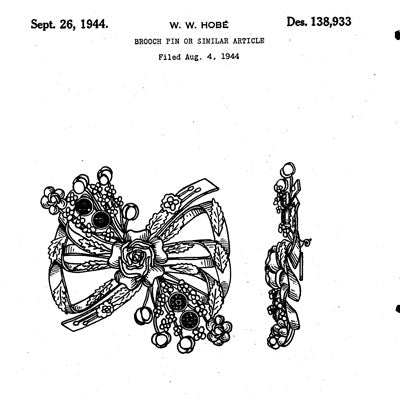 Sept. 26, 1944.

W. W. HOBÉ

Des. 138,933

BROOCH PIN OR SIMILAR ARTICLE

Filed Aug. 4, 1944